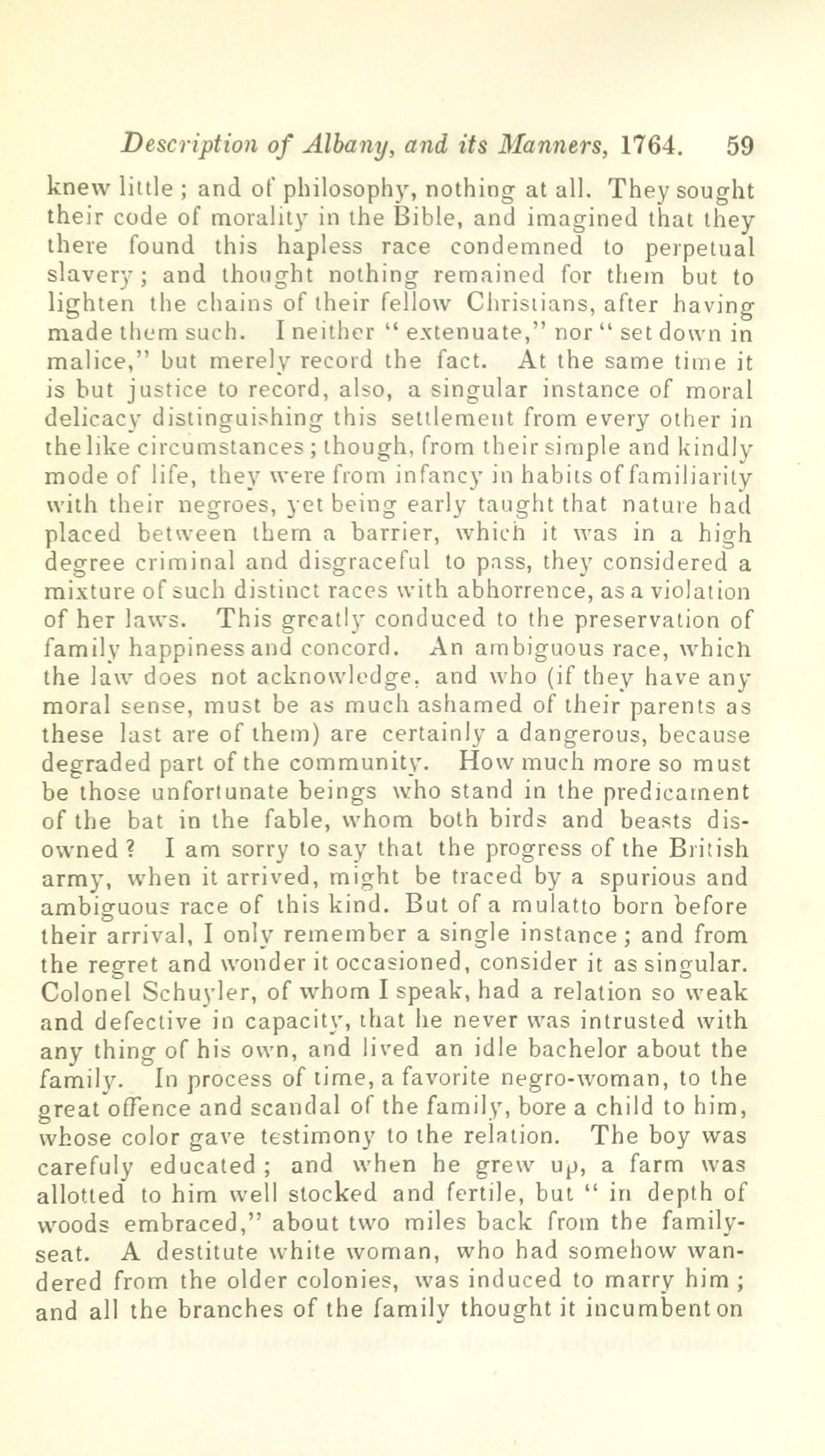 Description of Albany, and its Manners, 1764. 59

knew little; and of philosophy, nothing at all. They sought their code of morality in the Bible, and imagined that they there found this hapless race condemned to perpetual slavery; and thought nothing remained for them but to lighten the chains of their fellow Christians, after having made them such. I neither "extenuate," nor "set down in malice," but merely record the fact. At the same time it is but justice to record, also, a singular instance of moral delicacy distinguishing this settlement from every other in the like circumstances; though, from their simple and kindly mode of life, they were from infancy in habits of familiarity with their negroes, yet being early taught that nature had placed between them a barrier, which it was in a high degree criminal and disgraceful to pass, they considered a mixture of such distinct races with abhorrence, as a violation of her laws. This greatly conduced to the preservation of family happiness and concord. An ambiguous race, which the law does not acknowledge, and who (if they have any moral sense, must be as much ashamed of their parents as these last are of them) are certainly a dangerous, because degraded part of the community. How much more so must be those unfortunate beings who stand in the predicament of the bat in the fable, whom both birds and beasts disowned? I am sorry to say that the progress of the British army, when it arrived, might be traced by a spurious and ambiguous race of this kind. But of a mulatto born before their arrival, I only remember a single instance; and from the regret and wonder it occasioned, consider it as singular. Colonel Schuyler, of whom I speak, had a relation so weak and defective in capacity, that he never was intrusted with any thing of his own, and lived an idle bachelor about the family. In process of time, a favorite negro-woman, to the great offence and scandal of the family, bore a child to him, whose color gave testimony to the relation. The boy was carefuly educated; and when he grew up, a farm was allotted to him well stocked and fertile, but "in depth of woods embraced," about two miles back from the family-seat. A destitute white woman, who had somehow wandered from the older colonies, was induced to marry him; and all the branches of the family thought it incumbent on